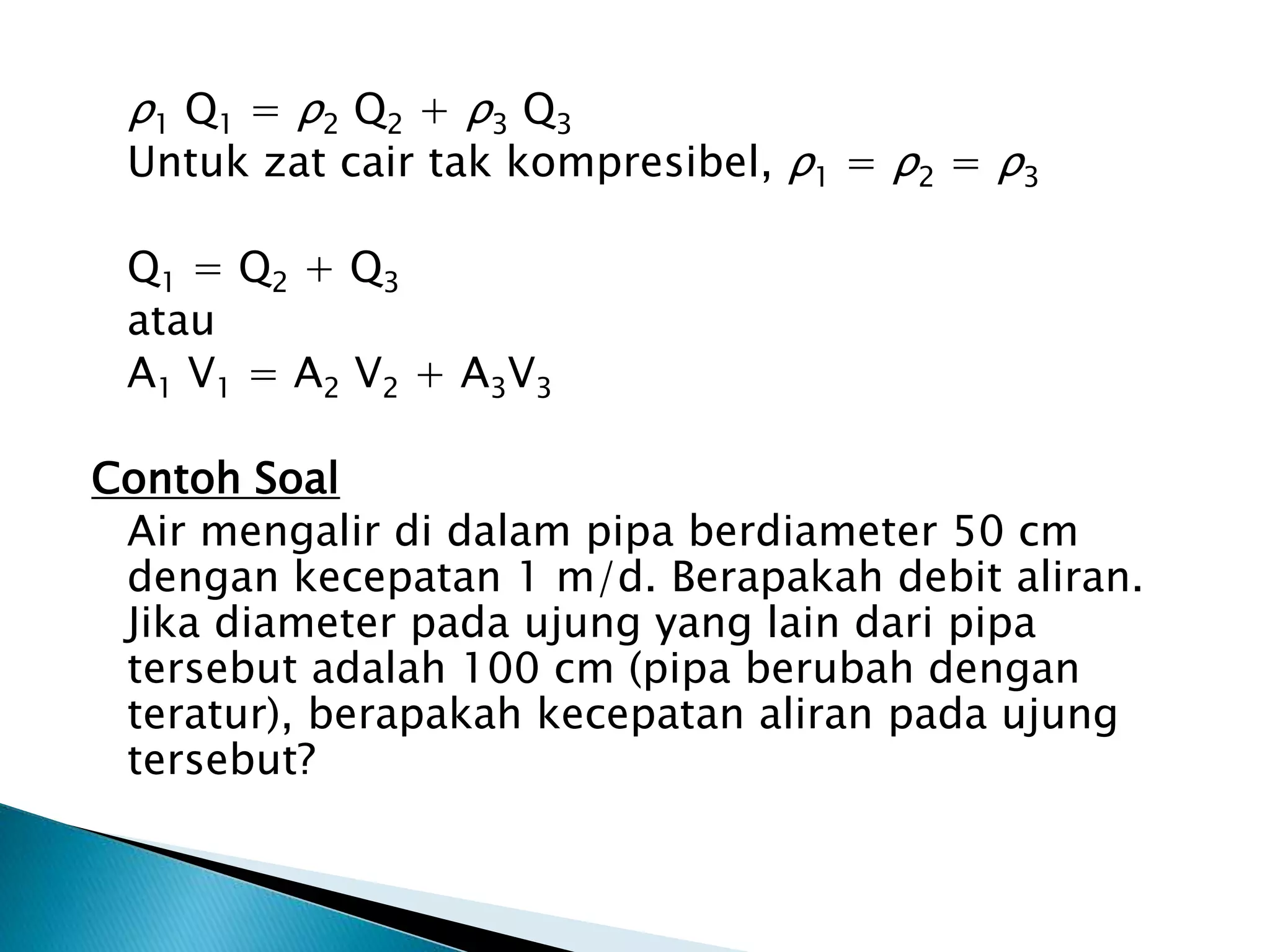 $\rho_1 Q_1 = \rho_2 Q_2 + \rho_3 Q_3$
Untuk zat cair tak kompresibel, $\rho_1 = \rho_2 = \rho_3$

$Q_1 = Q_2 + Q_3$
atau
$A_1 V_1 = A_2 V_2 + A_3 V_3$

Contoh Soal
Air mengalir di dalam pipa berdiameter 50 cm dengan kecepatan 1 m/d. Berapakah debit aliran. Jika diameter pada ujung yang lain dari pipa tersebut adalah 100 cm (pipa berubah dengan teratur), berapakah kecepatan aliran pada ujung tersebut?